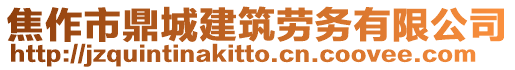 焦作市鼎城建筑劳务有限公司
http://jzquintinakitto.cn.coovee.com